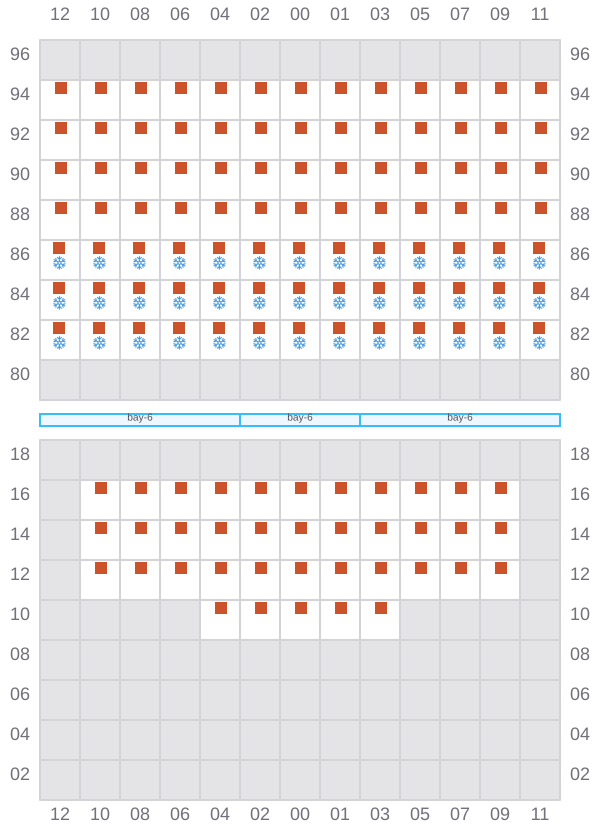 12 10 08 06 04 02 00 01 03 05 07 09 11

96 96
94 94
92 92
90 90
88 88
86 86
84 84
82 82
80 80

bay-6 bay-6 bay-6

18 18
16 16
14 14
12 12
10 10
08 08
06 06
04 04
02 02

12 10 08 06 04 02 00 01 03 05 07 09 11